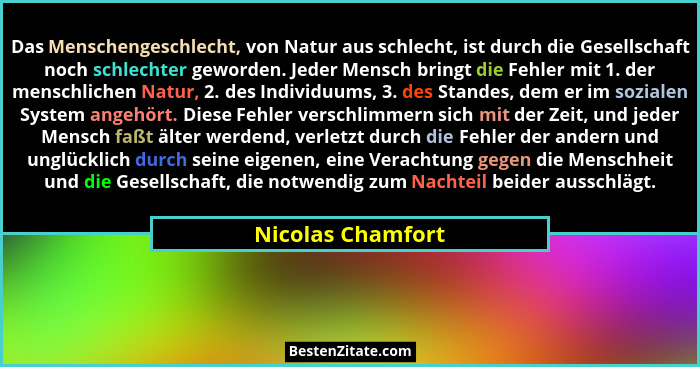 Das Menschengeschlecht, von Natur aus schlecht, ist durch die Gesellschaft noch schlechter geworden. Jeder Mensch bringt die Fehler mit 1. der menschlichen Natur, 2. des Individuums, 3. des Standes, dem er im sozialen System angehört. Diese Fehler verschlimmern sich mit der Zeit, und jeder Mensch faßt älter werdend, verletzt durch die Fehler der andern und unglücklich durch seine eigenen, eine Verachtung gegen die Menschheit und die Gesellschaft, die notwendig zum Nachteil beider ausschlägt.

Nicolas Chamfort

BestenZitate.com